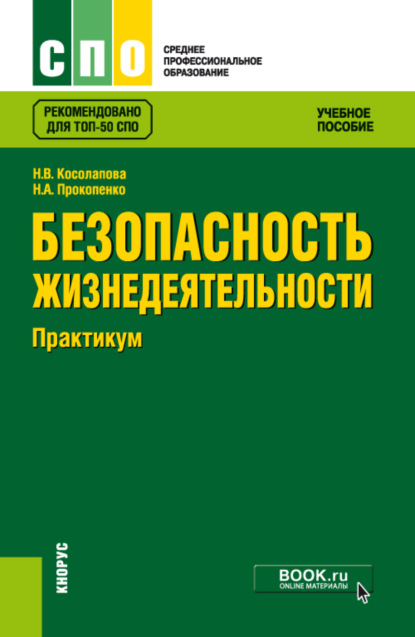 СПО

СРЕДНЕЕ ПРОФЕССИОНАЛЬНОЕ ОБРАЗОВАНИЕ

РЕКОМЕНДОВАНО ДЛЯ ТОП-50 СПО

УЧЕБНОЕ ПОСОБИЕ

Н.В. Косолапова
Н.А. Прокопенко

БЕЗОПАСНОСТЬ ЖИЗНЕДЕЯТЕЛЬНОСТИ

Практикум

КНОРУС

BOOK.ru
ONLINE МАТЕРИАЛЫ